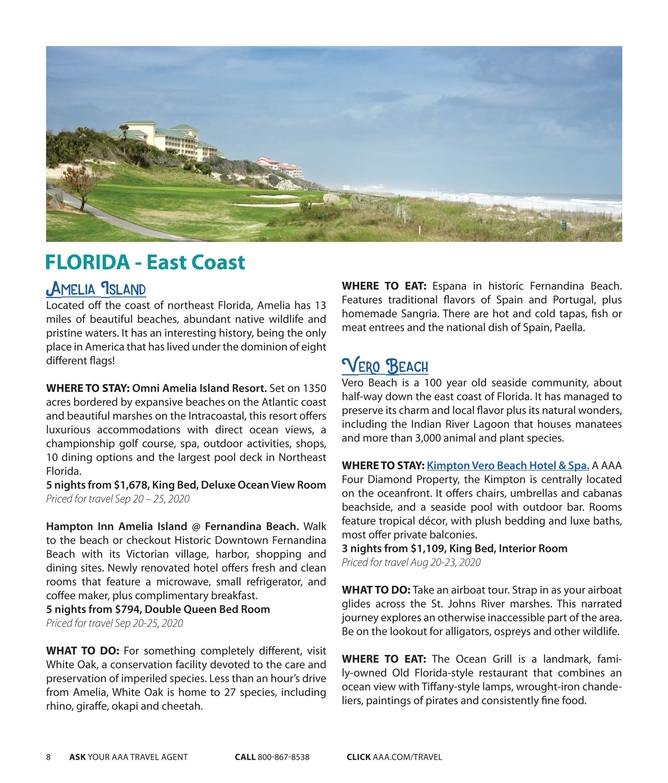 FLORIDA - East Coast

Amelia Island

Located off the coast of northeast Florida, Amelia has 13 miles of beautiful beaches, abundant native wildlife and pristine waters. It has an interesting history, being the only place in America that has lived under the dominion of eight different flags!

WHERE TO STAY: Omni Amelia Island Resort. Set on 1350 acres bordered by expansive beaches on the Atlantic coast and beautiful marshes on the Intracoastal, this resort offers luxurious accommodations with direct ocean views, a championship golf course, spa, outdoor activities, shops, 10 dining options and the largest pool deck in Northeast Florida.
5 nights from $1,678, King Bed, Deluxe Ocean View Room
Priced for travel Sep 20 – 25, 2020

Hampton Inn Amelia Island @ Fernandina Beach. Walk to the beach or checkout Historic Downtown Fernandina Beach with its Victorian village, harbor, shopping and dining sites. Newly renovated hotel offers fresh and clean rooms that feature a microwave, small refrigerator, and coffee maker, plus complimentary breakfast.
5 nights from $794, Double Queen Bed Room
Priced for travel Sep 20-25, 2020

WHAT TO DO: For something completely different, visit White Oak, a conservation facility devoted to the care and preservation of imperiled species. Less than an hour's drive from Amelia, White Oak is home to 27 species, including rhino, giraffe, okapi and cheetah.

WHERE TO EAT: Espana in historic Fernandina Beach. Features traditional flavors of Spain and Portugal, plus homemade Sangria. There are hot and cold tapas, fish or meat entrees and the national dish of Spain, Paella.

Vero Beach

Vero Beach is a 100 year old seaside community, about half-way down the east coast of Florida. It has managed to preserve its charm and local flavor plus its natural wonders, including the Indian River Lagoon that houses manatees and more than 3,000 animal and plant species.

WHERE TO STAY: Kimpton Vero Beach Hotel & Spa. A AAA Four Diamond Property, the Kimpton is centrally located on the oceanfront. It offers chairs, umbrellas and cabanas beachside, and a seaside pool with outdoor bar. Rooms feature tropical décor, with plush bedding and luxe baths, most offer private balconies.
3 nights from $1,109, King Bed, Interior Room
Priced for travel Aug 20-23, 2020

WHAT TO DO: Take an airboat tour. Strap in as your airboat glides across the St. Johns River marshes. This narrated journey explores an otherwise inaccessible part of the area. Be on the lookout for alligators, ospreys and other wildlife.

WHERE TO EAT: The Ocean Grill is a landmark, family-owned Old Florida-style restaurant that combines an ocean view with Tiffany-style lamps, wrought-iron chandeliers, paintings of pirates and consistently fine food.

8 ASK YOUR AAA TRAVEL AGENT CALL 800-867-8538 CLICK AAA.COM/TRAVEL